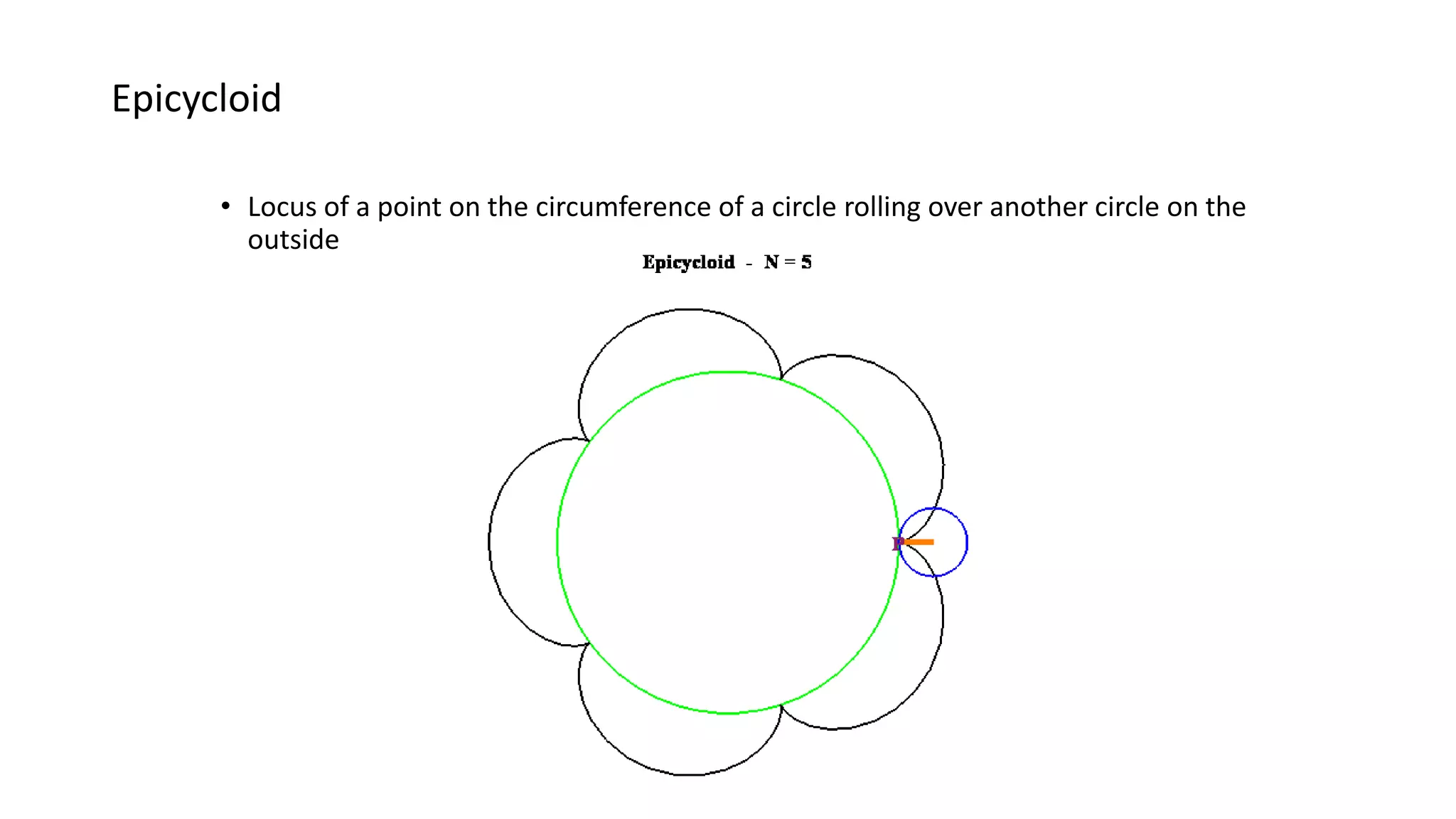 Epicycloid

• Locus of a point on the circumference of a circle rolling over another circle on the outside

Epicycloid - N = 5

P